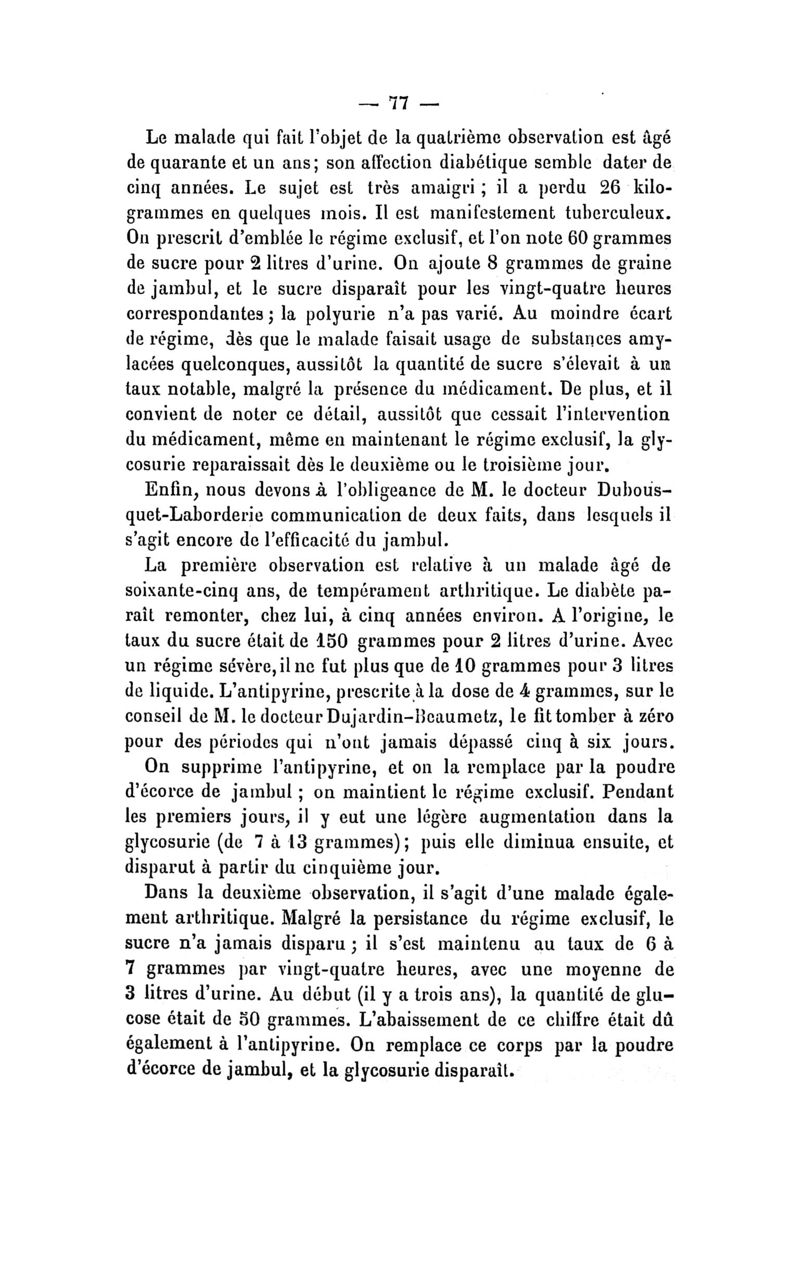 — 77 —

Le malade qui fait l'objet de la quatrième observation est âgé de quarante et un ans; son affection diabétique semble dater de cinq années. Le sujet est très amaigri ; il a perdu 26 kilogrammes en quelques mois. Il est manifestement tuberculeux. On prescrit d'emblée le régime exclusif, et l'on note 60 grammes de sucre pour 2 litres d'urine. On ajoute 8 grammes de graine de jambul, et le sucre disparaît pour les vingt-quatre heures correspondantes; la polyurie n'a pas varié. Au moindre écart de régime, dès que le malade faisait usage de substances amylacées quelconques, aussitôt la quantité de sucre s'élevait à un taux notable, malgré la présence du médicament. De plus, et il convient de noter ce détail, aussitôt que cessait l'intervention du médicament, même en maintenant le régime exclusif, la glycosurie reparaissait dès le deuxième ou le troisième jour.

Enfin, nous devons à l'obligeance de M. le docteur Dubousquet-Laborderie communication de deux faits, dans lesquels il s'agit encore de l'efficacité du jambul.

La première observation est relative à un malade âgé de soixante-cinq ans, de tempérament arthritique. Le diabète paraît remonter, chez lui, à cinq années environ. A l'origine, le taux du sucre était de 150 grammes pour 2 litres d'urine. Avec un régime sévère, il ne fut plus que de 10 grammes pour 3 litres de liquide. L'antipyrine, prescrite à la dose de 4 grammes, sur le conseil de M. le docteur Dujardin-Beaumetz, le fit tomber à zéro pour des périodes qui n'ont jamais dépassé cinq à six jours.

On supprime l'antipyrine, et on la remplace par la poudre d'écorce de jambul ; on maintient le régime exclusif. Pendant les premiers jours, il y eut une légère augmentation dans la glycosurie (de 7 à 13 grammes); puis elle diminua ensuite, et disparut à partir du cinquième jour.

Dans la deuxième observation, il s'agit d'une malade également arthritique. Malgré la persistance du régime exclusif, le sucre n'a jamais disparu ; il s'est maintenu au taux de 6 à 7 grammes par vingt-quatre heures, avec une moyenne de 3 litres d'urine. Au début (il y a trois ans), la quantité de glucose était de 50 grammes. L'abaissement de ce chiffre était dû également à l'antipyrine. On remplace ce corps par la poudre d'écorce de jambul, et la glycosurie disparaît.